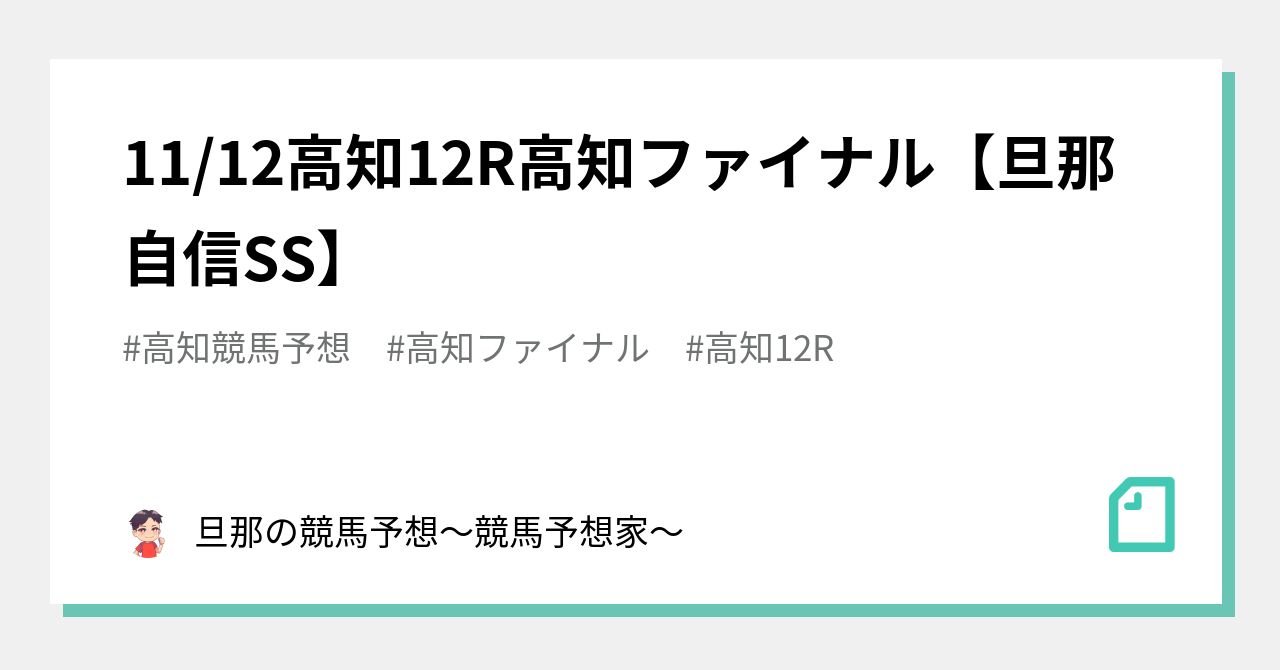 11/12高知12R高知ファイナル【旦那自信SS】

#高知競馬予想　#高知ファイナル　#高知12R

旦那の競馬予想〜競馬予想家〜